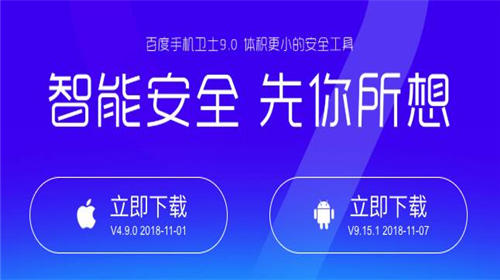 百度手机卫士9.0 体积更小的安全工具

智能安全 先你所想

立即下载
V4.9.0 2018-11-01

立即下载
V9.15.1 2018-11-07